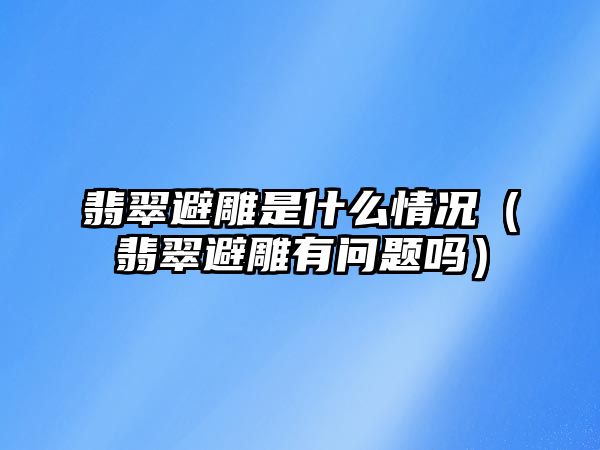 翡翠避雕是什么情况（翡翠避雕有问题吗）